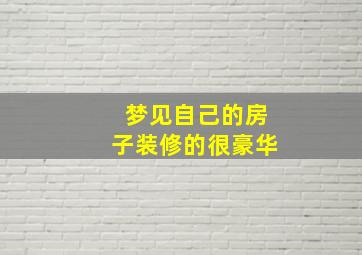 梦见自己的房子装修的很豪华